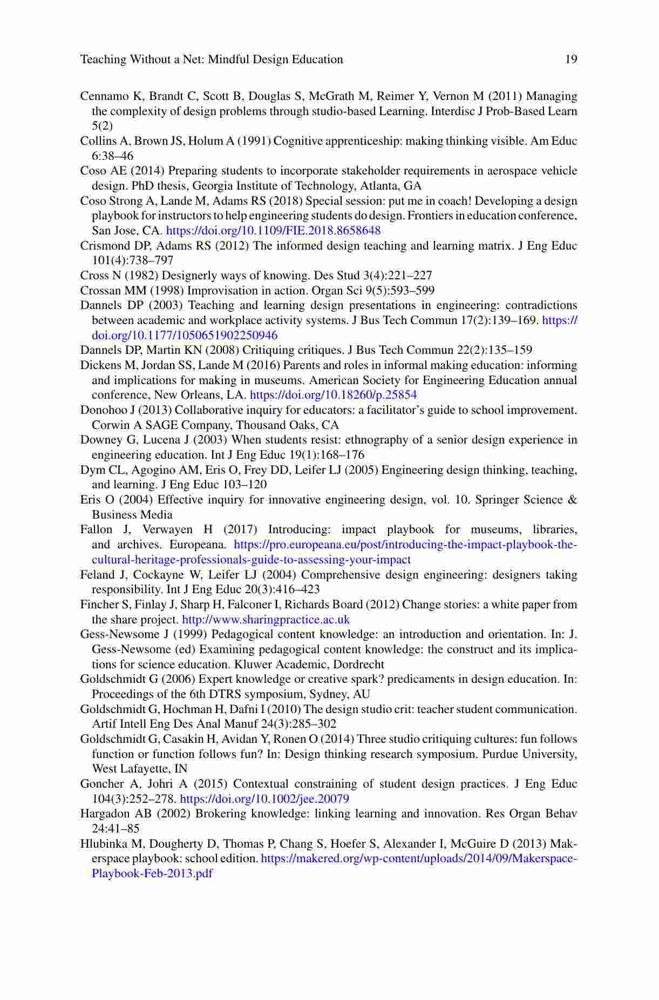 Teaching Without a Net: Mindful Design Education 19

Cennamo K, Brandt C, Scott B, Douglas S, McGrath M, Reimer Y, Vernon M (2011) Managing the complexity of design problems through studio-based Learning. Interdisc J Prob-Based Learn 5(2)

Collins A, Brown JS, Holum A (1991) Cognitive apprenticeship: making thinking visible. Am Educ 6:38–46

Coso AE (2014) Preparing students to incorporate stakeholder requirements in aerospace vehicle design. PhD thesis, Georgia Institute of Technology, Atlanta, GA

Coso Strong A, Lande M, Adams RS (2018) Special session: put me in coach! Developing a design playbook for instructors to help engineering students do design. Frontiers in education conference, San Jose, CA. https://doi.org/10.1109/FIE.2018.8658648

Crismond DP, Adams RS (2012) The informed design teaching and learning matrix. J Eng Educ 101(4):738–797

Cross N (1982) Designerly ways of knowing. Des Stud 3(4):221–227

Crossan MM (1998) Improvisation in action. Organ Sci 9(5):593–599

Dannels DP (2003) Teaching and learning design presentations in engineering: contradictions between academic and workplace activity systems. J Bus Tech Commun 17(2):139–169. https://doi.org/10.1177/1050651902250946

Dannels DP, Martin KN (2008) Critiquing critiques. J Bus Tech Commun 22(2):135–159

Dickens M, Jordan SS, Lande M (2016) Parents and roles in informal making education: informing and implications for making in museums. American Society for Engineering Education annual conference, New Orleans, LA. https://doi.org/10.18260/p.25854

Donohoo J (2013) Collaborative inquiry for educators: a facilitator's guide to school improvement. Corwin A SAGE Company, Thousand Oaks, CA

Downey G, Lucena J (2003) When students resist: ethnography of a senior design experience in engineering education. Int J Eng Educ 19(1):168–176

Dym CL, Agogino AM, Eris O, Frey DD, Leifer LJ (2005) Engineering design thinking, teaching, and learning. J Eng Educ 103–120

Eris O (2004) Effective inquiry for innovative engineering design, vol. 10. Springer Science & Business Media

Fallon J, Verwayen H (2017) Introducing: impact playbook for museums, libraries, and archives. Europeana. https://pro.europeana.eu/post/introducing-the-impact-playbook-the-cultural-heritage-professionals-guide-to-assessing-your-impact

Feland J, Cockayne W, Leifer LJ (2004) Comprehensive design engineering: designers taking responsibility. Int J Eng Educ 20(3):416–423

Fincher S, Finlay J, Sharp H, Falconer I, Richards Board (2012) Change stories: a white paper from the share project. http://www.sharingpractice.ac.uk

Gess-Newsome J (1999) Pedagogical content knowledge: an introduction and orientation. In: J. Gess-Newsome (ed) Examining pedagogical content knowledge: the construct and its implications for science education. Kluwer Academic, Dordrecht

Goldschmidt G (2006) Expert knowledge or creative spark? predicaments in design education. In: Proceedings of the 6th DTRS symposium, Sydney, AU

Goldschmidt G, Hochman H, Dafni I (2010) The design studio crit: teacher student communication. Artif Intell Eng Des Anal Manuf 24(3):285–302

Goldschmidt G, Casakin H, Avidan Y, Ronen O (2014) Three studio critiquing cultures: fun follows function or function follows fun? In: Design thinking research symposium. Purdue University, West Lafayette, IN

Goncher A, Johri A (2015) Contextual constraining of student design practices. J Eng Educ 104(3):252–278. https://doi.org/10.1002/jee.20079

Hargadon AB (2002) Brokering knowledge: linking learning and innovation. Res Organ Behav 24:41–85

Hlubinka M, Dougherty D, Thomas P, Chang S, Hoefer S, Alexander I, McGuire D (2013) Makerspace playbook: school edition. https://makered.org/wp-content/uploads/2014/09/Makerspace-Playbook-Feb-2013.pdf